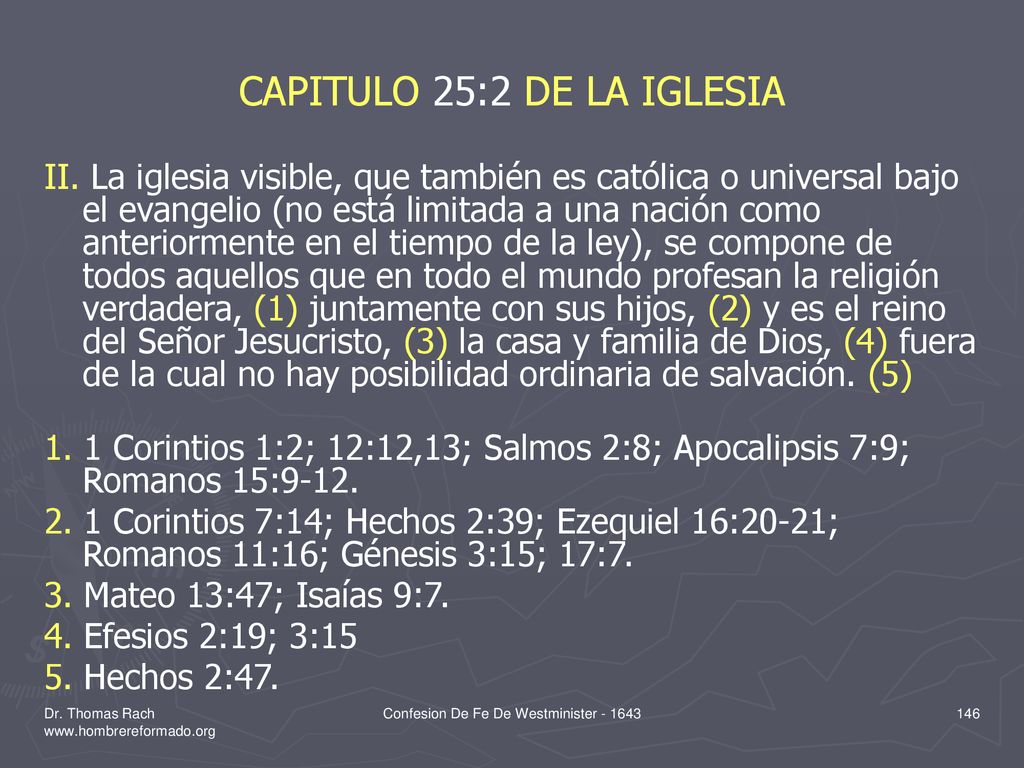 CAPITULO 25:2 DE LA IGLESIA

II. La iglesia visible, que también es católica o universal bajo el evangelio (no está limitada a una nación como anteriormente en el tiempo de la ley), se compone de todos aquellos que en todo el mundo profesan la religión verdadera, (1) juntamente con sus hijos, (2) y es el reino del Señor Jesucristo, (3) la casa y familia de Dios, (4) fuera de la cual no hay posibilidad ordinaria de salvación. (5)

1. 1 Corintios 1:2; 12:12,13; Salmos 2:8; Apocalipsis 7:9; Romanos 15:9-12.
2. 1 Corintios 7:14; Hechos 2:39; Ezequiel 16:20-21; Romanos 11:16; Génesis 3:15; 17:7.
3. Mateo 13:47; Isaías 9:7.
4. Efesios 2:19; 3:15
5. Hechos 2:47.

Dr. Thomas Rach
www.hombrereformado.org

Confesion De Fe De Westminister - 1643

146